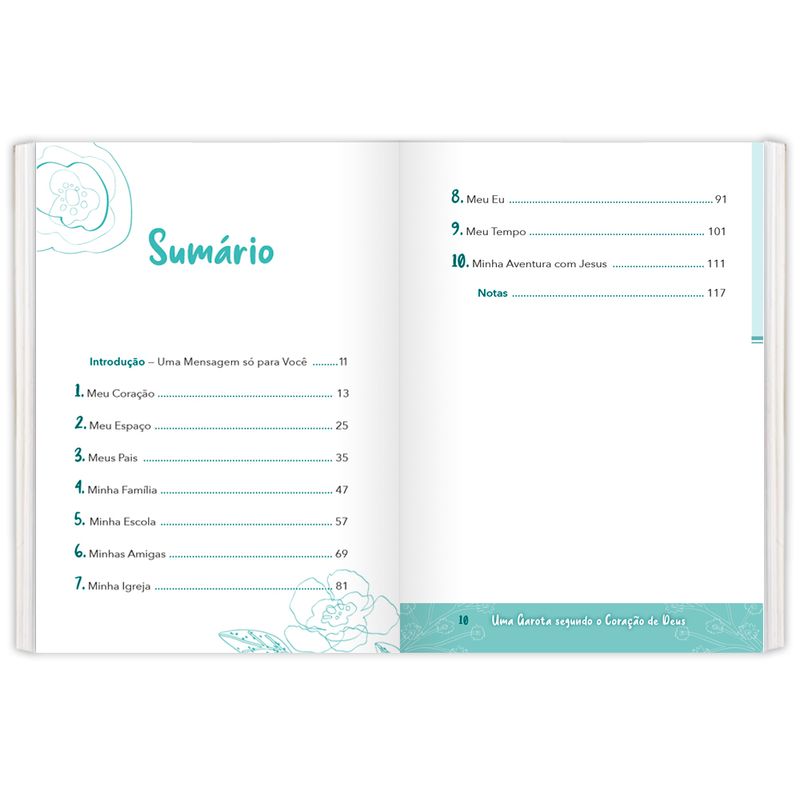 Sumário

Introdução – Uma Mensagem só para Você 11

1. Meu Coração 13

2. Meu Espaço 25

3. Meus Pais 35

4. Minha Família 47

5. Minha Escola 57

6. Minhas Amigas 69

7. Minha Igreja 81

8. Meu Eu 91

9. Meu Tempo 101

10. Minha Aventura com Jesus 111

Notas 117

10 Uma Garota segundo o Coração de Deus